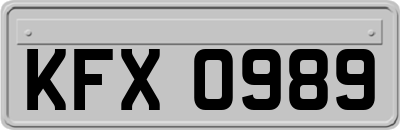 KFX 0989